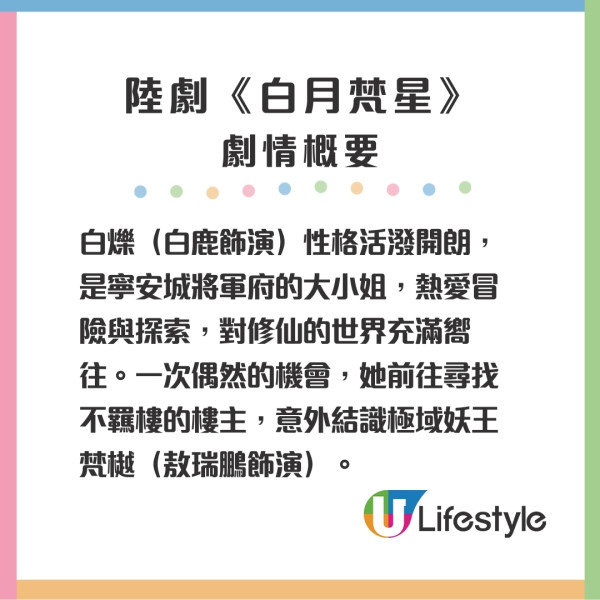 陸劇《白月梵星》
劇情概要

白爍（白鹿飾演）性格活潑開朗，是寧安城將軍府的大小姐，熱愛冒險與探索，對修仙的世界充滿嚮往。一次偶然的機會，她前往尋找不羈樓的樓主，意外結識極域妖王梵樾（敖瑞鵬飾演）。

U Lifestyle